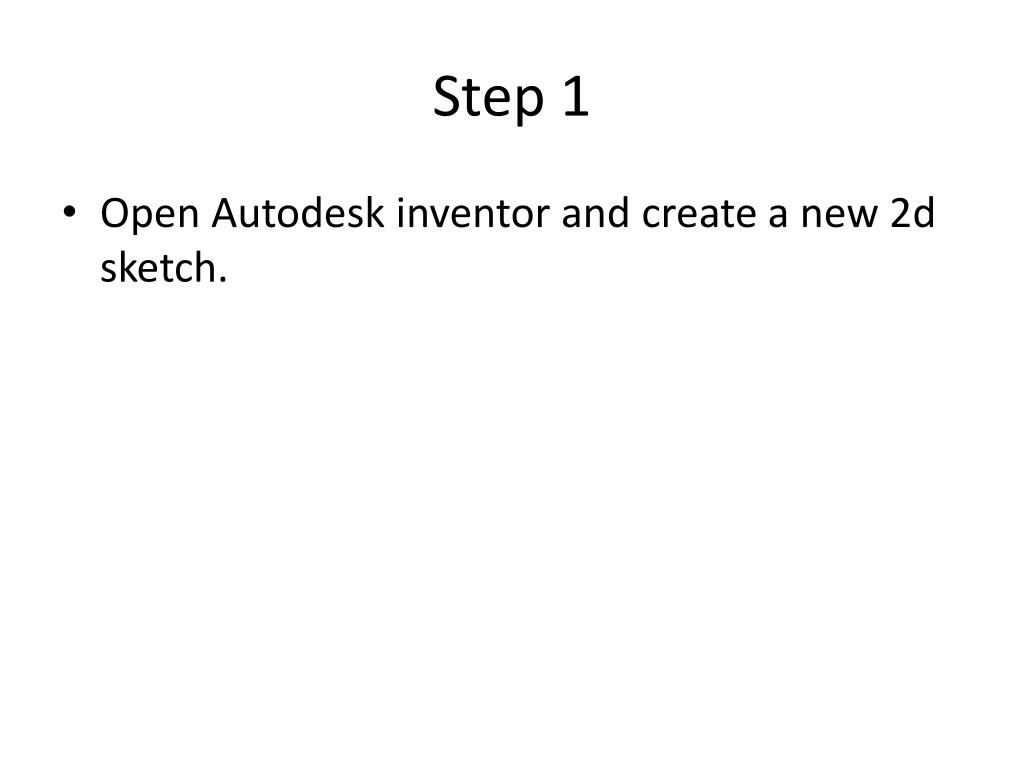 Step 1

• Open Autodesk inventor and create a new 2d sketch.